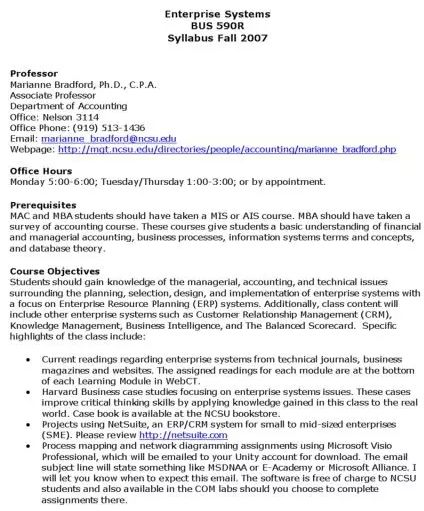 Enterprise Systems
BUS 590R
Syllabus Fall 2007

Professor
Marianne Bradford, Ph.D., C.P.A.
Associate Professor
Department of Accounting
Office: Nelson 3114
Office Phone: (919) 513-1436
Email: marianne_bradford@ncsu.edu
Webpage: http://mgt.ncsu.edu/directories/people/accounting/marianne_bradford.php

Office Hours
Monday 5:00-6:00; Tuesday/Thursday 1:00-3:00; or by appointment.

Prerequisites
MAC and MBA students should have taken a MIS or AIS course. MBA should have taken a survey of accounting course. These courses give students a basic understanding of financial and managerial accounting, business processes, information systems terms and concepts, and database theory.

Course Objectives
Students should gain knowledge of the managerial, accounting, and technical issues surrounding the planning, selection, design, and implementation of enterprise systems with a focus on Enterprise Resource Planning (ERP) systems. Additionally, class content will include other enterprise systems such as Customer Relationship Management (CRM), Knowledge Management, Business Intelligence, and The Balanced Scorecard. Specific highlights of the class include:

• Current readings regarding enterprise systems from technical journals, business magazines and websites. The assigned readings for each module are at the bottom of each Learning Module in WebCT.
• Harvard Business case studies focusing on enterprise systems issues. These cases improve critical thinking skills by applying knowledge gained in this class to the real world. Case book is available at the NCSU bookstore.
• Projects using NetSuite, an ERP/CRM system for small to mid-sized enterprises (SME). Please review http://netsuite.com
• Process mapping and network diagramming assignments using Microsoft Visio Professional, which will be emailed to your Unity account for download. The email subject line will state something like MSDNAA or E-Academy or Microsoft Alliance. I will let you know when to expect this email. The software is free of charge to NCSU students and also available in the COM labs should you choose to complete assignments there.